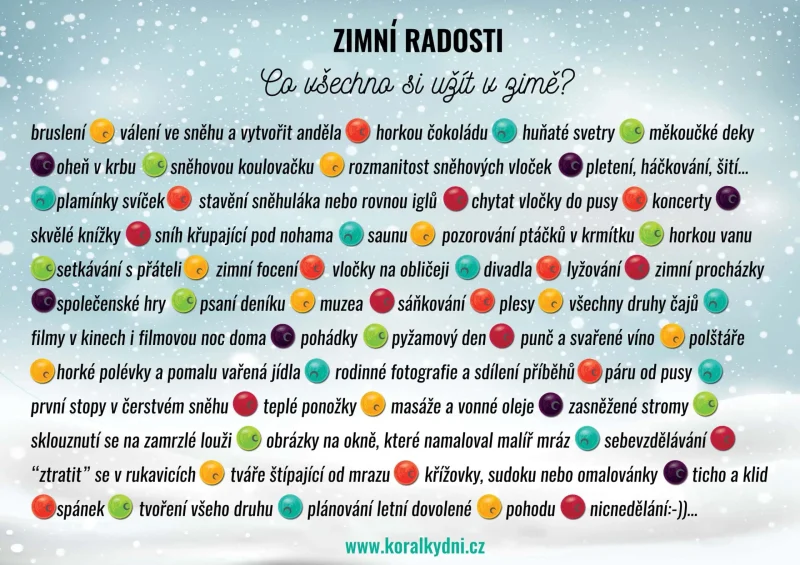 ZIMNÍ RADOSTI

Co všechno si užít v zimě?

bruslení válení ve sněhu a vytvořit anděla horkou čokoládu huňaté svetry měkoučké deky oheň v krbu sněhovou koulovačku rozmanitost sněhových vloček pletení, háčkování, šití... plamínky svíček stavění sněhuláka nebo rovnou iglů chytat vločky do pusy koncerty skvělé knížky sníh křupající pod nohama saunu pozorování ptáčků v krmítku horkou vanu setkávání s přáteli zimní focení vločky na obličeji divadla lyžování zimní procházky společenské hry psaní deníku muzea sáňkování plesy všechny druhy čajů filmy v kinech i filmovou noc doma pohádky pyžamový den punč a svařené víno polštáře horké polévky a pomalu vařená jídla rodinné fotografie a sdílení příběhů páru od pusy první stopy v čerstvém sněhu teplé ponožky masáže a vonné oleje zasněžené stromy sklouznutí se na zamrzlé louži obrázky na okně, které namaloval malíř mráz sebevzdělávání "ztratit" se v rukavicích tváře štípající od mrazu křížovky, sudoku nebo omalovánky ticho a klid spánek tvoření všeho druhu plánování letní dovolené pohodu nicnedělání:-))...

www.koralkydni.cz